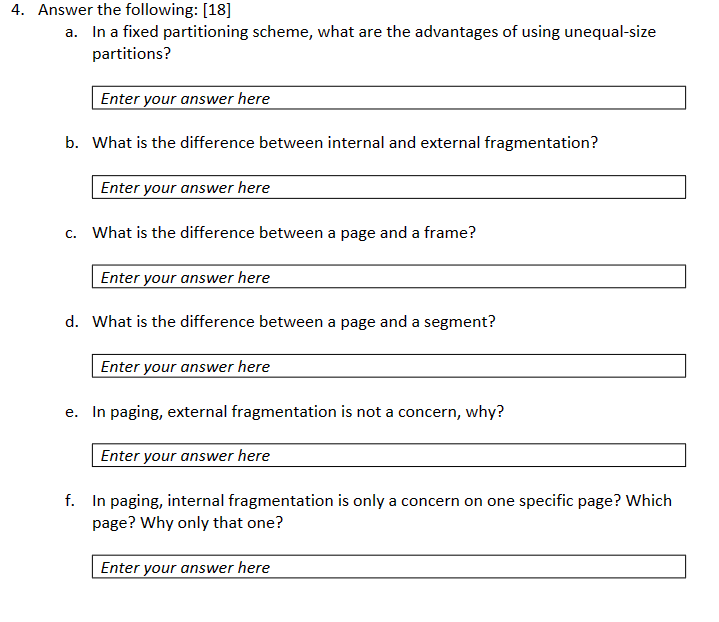 4. Answer the following: [18]

a. In a fixed partitioning scheme, what are the advantages of using unequal-size partitions?

Enter your answer here

b. What is the difference between internal and external fragmentation?

Enter your answer here

c. What is the difference between a page and a frame?

Enter your answer here

d. What is the difference between a page and a segment?

Enter your answer here

e. In paging, external fragmentation is not a concern, why?

Enter your answer here

f. In paging, internal fragmentation is only a concern on one specific page? Which page? Why only that one?

Enter your answer here